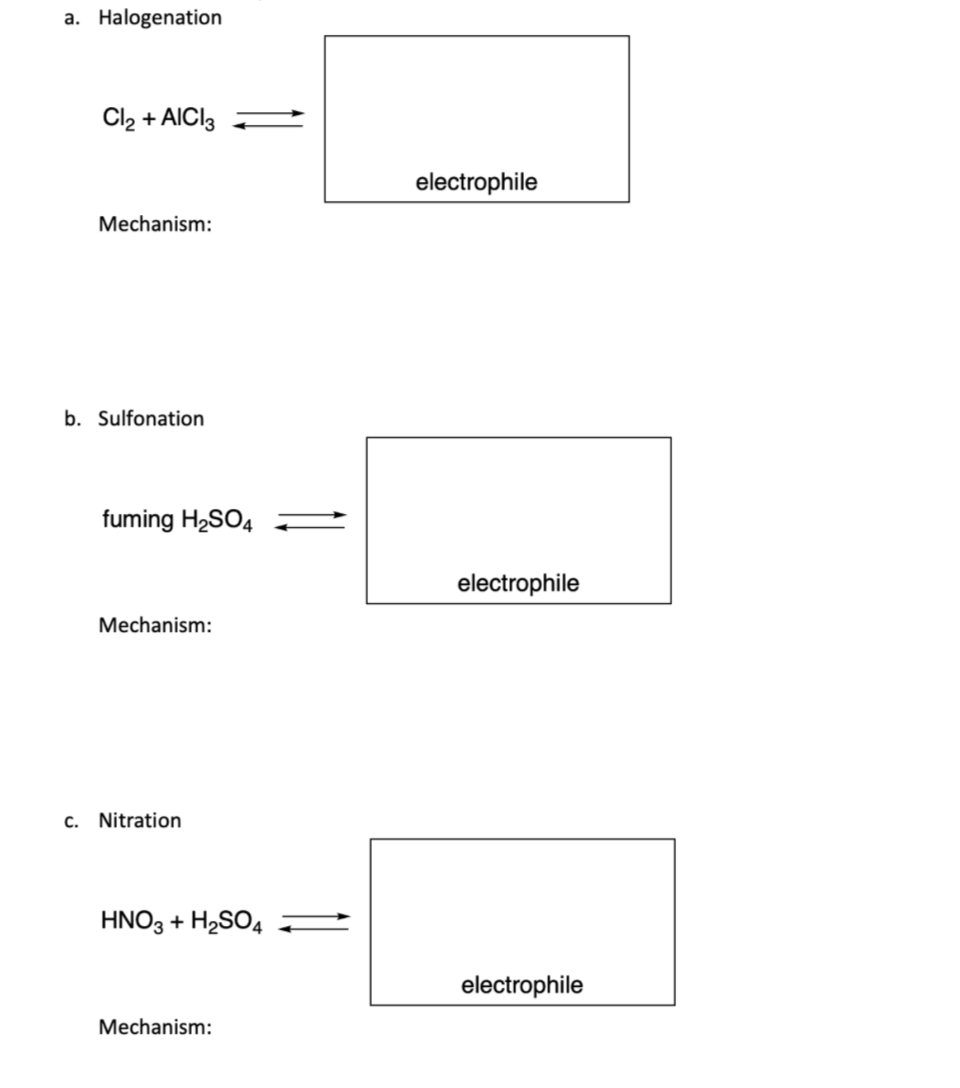 a. Halogenation

$Cl_2 + AlCl_3 \rightleftharpoons$

electrophile

Mechanism:

b. Sulfonation

fuming $H_2SO_4 \rightleftharpoons$

electrophile

Mechanism:

c. Nitration

$HNO_3 + H_2SO_4 \rightleftharpoons$

electrophile

Mechanism: